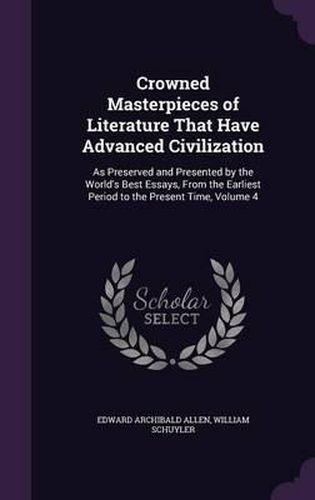 Crowned Masterpieces of Literature That Have Advanced Civilization

As Preserved and Presented by the World's Best Essays, From the Earliest Period to the Present Time, Volume 4

Scholar SELECT

EDWARD ARCHIBALD ALLEN, WILLIAM SCHUYLER